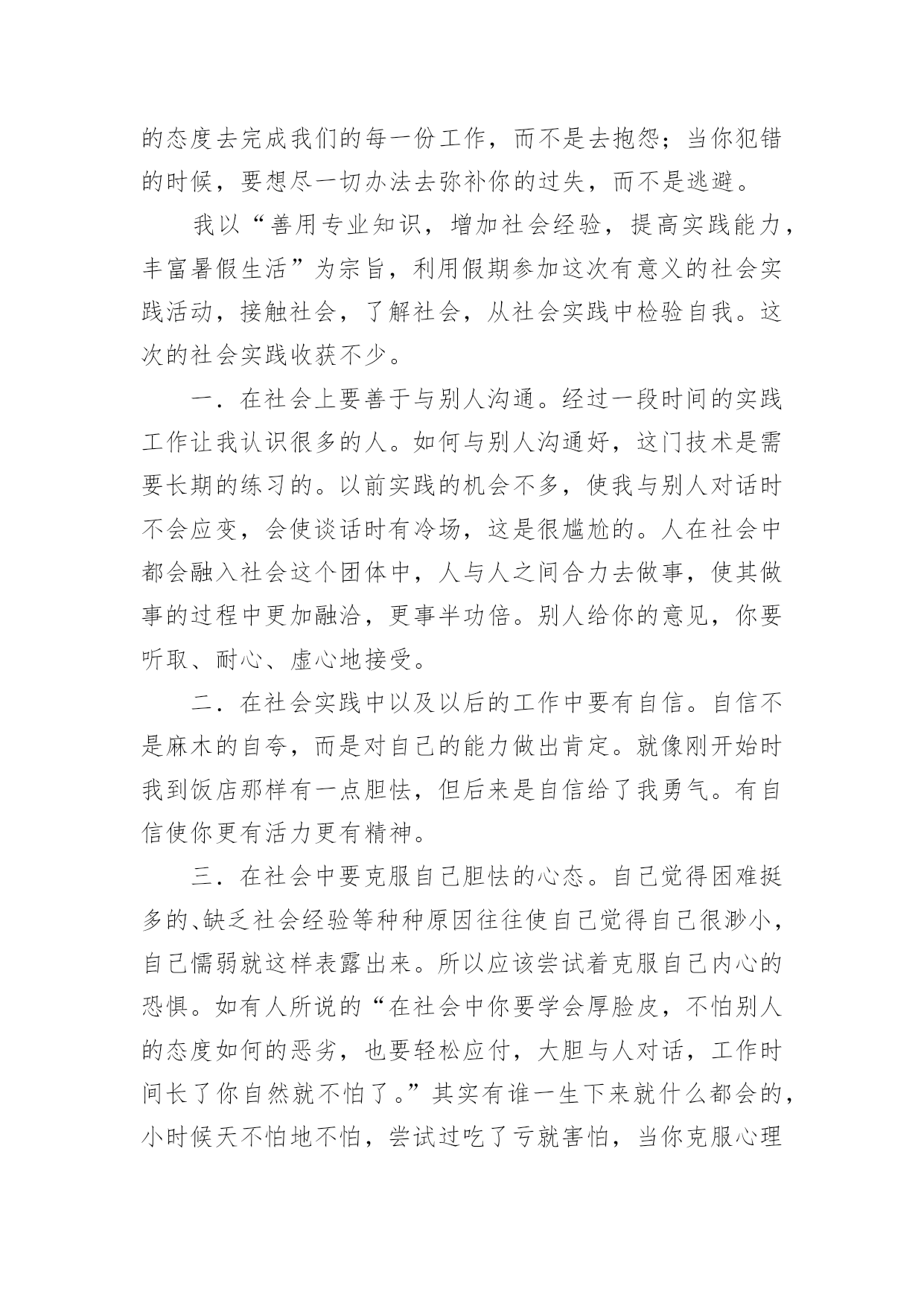 的态度去完成我们的每一份工作，而不是去抱怨；当你犯错的时候，要想尽一切办法去弥补你的过失，而不是逃避。

我以“善用专业知识，增加社会经验，提高实践能力，丰富暑假生活”为宗旨，利用假期参加这次有意义的社会实践活动，接触社会，了解社会，从社会实践中检验自我。这次的社会实践收获不少。

一．在社会上要善于与别人沟通。经过一段时间的实践工作让我认识很多的人。如何与别人沟通好，这门技术是需要长期的练习的。以前实践的机会不多，使我与别人对话时不会应变，会使谈话时有冷场，这是很尴尬的。人在社会中都会融入社会这个团体中，人与人之间合力去做事，使其做事的过程中更加融洽，更事半功倍。别人给你的意见，你要听取、耐心、虚心地接受。

二．在社会实践中以及以后的工作中要有自信。自信不是麻木的自夸，而是对自己的能力做出肯定。就像刚开始时我到饭店那样有一点胆怯，但后来是自信给了我勇气。有自信使你更有活力更有精神。

三．在社会中要克服自己胆怯的心态。自己觉得困难挺多的、缺乏社会经验等种种原因往往使自己觉得自己很渺小，自己懦弱就这样表露出来。所以应该尝试着克服自己内心的恐惧。如有人所说的“在社会中你要学会厚脸皮，不怕别人的态度如何的恶劣，也要轻松应付，大胆与人对话，工作时间长了你自然就不怕了。”其实有谁一生下来就什么都会的，小时候天不怕地不怕，尝试过吃了亏就害怕，当你克服心理